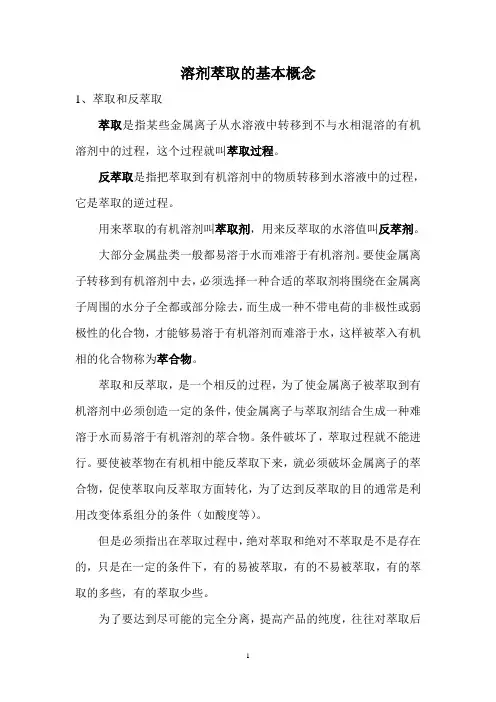 溶剂萃取的基本概念

1、萃取和反萃取

萃取是指某些金属离子从水溶液中转移到不与水相混溶的有机溶剂中的过程，这个过程就叫萃取过程。

反萃取是指把萃取到有机溶剂中的物质转移到水溶液中的过程，它是萃取的逆过程。

用来萃取的有机溶剂叫萃取剂，用来反萃取的水溶值叫反萃剂。

大部分金属盐类一般都易溶于水而难溶于有机溶剂。要使金属离子转移到有机溶剂中去，必须选择一种合适的萃取剂将围绕在金属离子周围的水分子全都或部分除去，而生成一种不带电荷的非极性或弱极性的化合物，才能够易溶于有机溶剂而难溶于水，这样被萃入有机相的化合物称为萃合物。

萃取和反萃取，是一个相反的过程，为了使金属离子被萃取到有机溶剂中必须创造一定的条件，使金属离子与萃取剂结合生成一种难溶于水而易溶于有机溶剂的萃合物。条件破坏了，萃取过程就不能进行。要使被萃物在有机相中能反萃取下来，就必须破坏金属离子的萃合物，促使萃取向反萃取方面转化，为了达到反萃取的目的通常是利用改变体系组分的条件（如酸度等）。

但是必须指出在萃取过程中，绝对萃取和绝对不萃取是不是存在的，只是在一定的条件下，有的易被萃取，有的不易被萃取，有的萃取的多些，有的萃取少些。

为了要达到尽可能的完全分离，提高产品的纯度，往往对萃取后

1